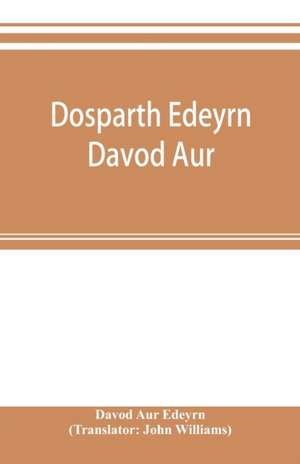 Dosparth Edeyrn Davod Aur

Davod Aur Edeyrn
(Translator: John Williams)